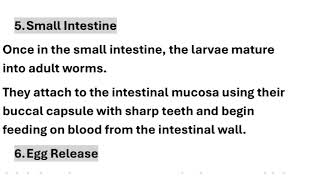 5. Small Intestine

Once in the small intestine, the larvae mature into adult worms.

They attach to the intestinal mucosa using their buccal capsule with sharp teeth and begin feeding on blood from the intestinal wall.

6. Egg Release